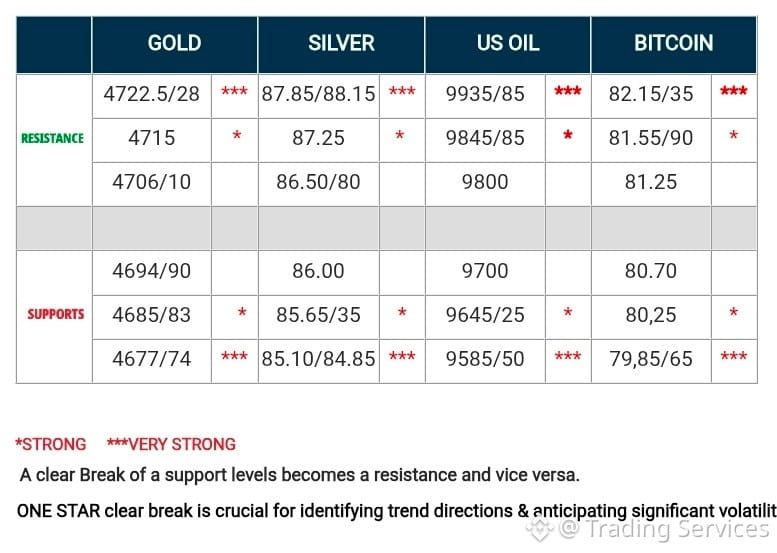 | | GOLD | | SILVER | | US OIL | | BITCOIN | |
|---|---|---|---|---|---|---|---|---|
| RESISTANCE | 4722.5/28 | *** | 87.85/88.15 | *** | 9935/85 | *** | 82.15/35 | *** |
| | 4715 | * | 87.25 | * | 9845/85 | * | 81.55/90 | * |
| | 4706/10 | | 86.50/80 | | 9800 | | 81.25 | |
| | | | | | | | | |
| SUPPORTS | 4694/90 | | 86.00 | | 9700 | | 80.70 | |
| | 4685/83 | * | 85.65/35 | * | 9645/25 | * | 80,25 | * |
| | 4677/74 | *** | 85.10/84.85 | *** | 9585/50 | *** | 79,85/65 | *** |

*STRONG ***VERY STRONG

A clear Break of a support levels becomes a resistance and vice versa.

ONE STAR clear break is crucial for identifying trend directions & anticipating significant volatilit

@ Trading Services